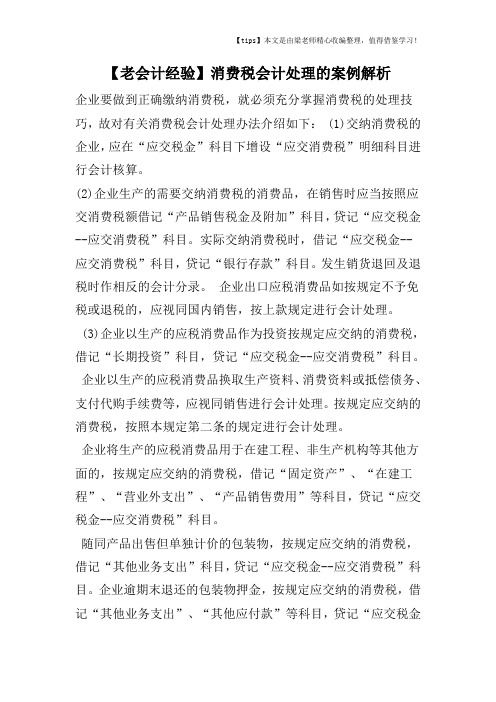 【tips】本文是由梁老师精心收编整理，值得借鉴学习！

【老会计经验】消费税会计处理的案例解析

企业要做到正确缴纳消费税，就必须充分掌握消费税的处理技巧，故对有关消费税会计处理办法介绍如下： (1)交纳消费税的企业，应在“应交税金”科目下增设“应交消费税”明细科目进行会计核算。

(2)企业生产的需要交纳消费税的消费品，在销售时应当按照应交消费税额借记“产品销售税金及附加”科目，贷记“应交税金--应交消费税”科目。实际交纳消费税时，借记“应交税金--应交消费税”科目，贷记“银行存款”科目。发生销货退回及退税时作相反的会计分录。 企业出口应税消费品如按规定不予免税或退税的，应视同国内销售，按上款规定进行会计处理。

(3)企业以生产的应税消费品作为投资按规定应交纳的消费税，借记“长期投资”科目，贷记“应交税金--应交消费税”科目。

企业以生产的应税消费品换取生产资料、消费资料或抵偿债务、支付代购手续费等，应视同销售进行会计处理。按规定应交纳的消费税，按照本规定第二条的规定进行会计处理。

企业将生产的应税消费品用于在建工程、非生产机构等其他方面的，按规定应交纳的消费税，借记“固定资产”、“在建工程”、“营业外支出”、“产品销售费用”等科目，贷记“应交税金--应交消费税”科目。

随同产品出售但单独计价的包装物，按规定应交纳的消费税，借记“其他业务支出”科目，贷记“应交税金--应交消费税”科目。企业逾期未退还的包装物押金，按规定应交纳的消费税，借记“其他业务支出”、“其他应付款”等科目，贷记“应交税金